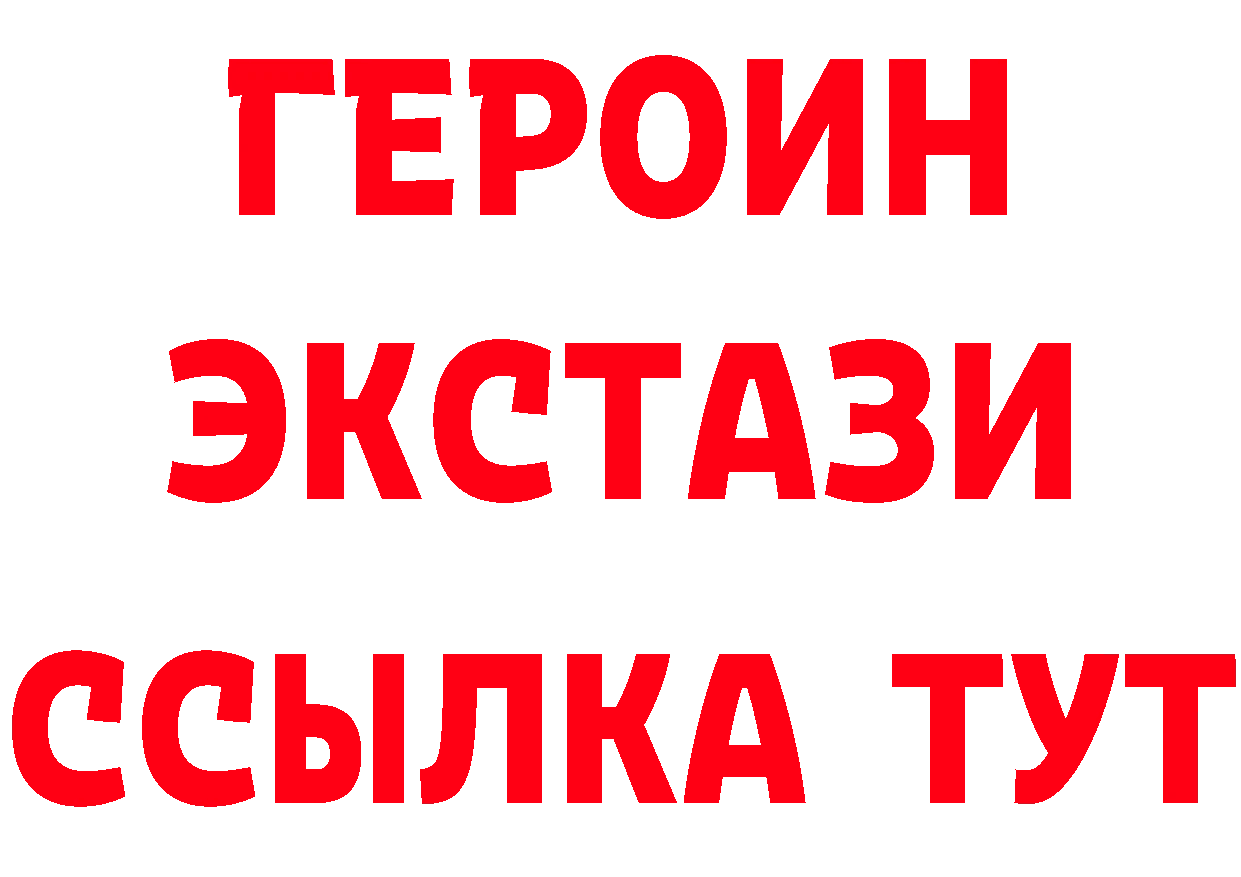 ГЕРОИН ЭКСТАЗИ ССЫЛКА ТУТ